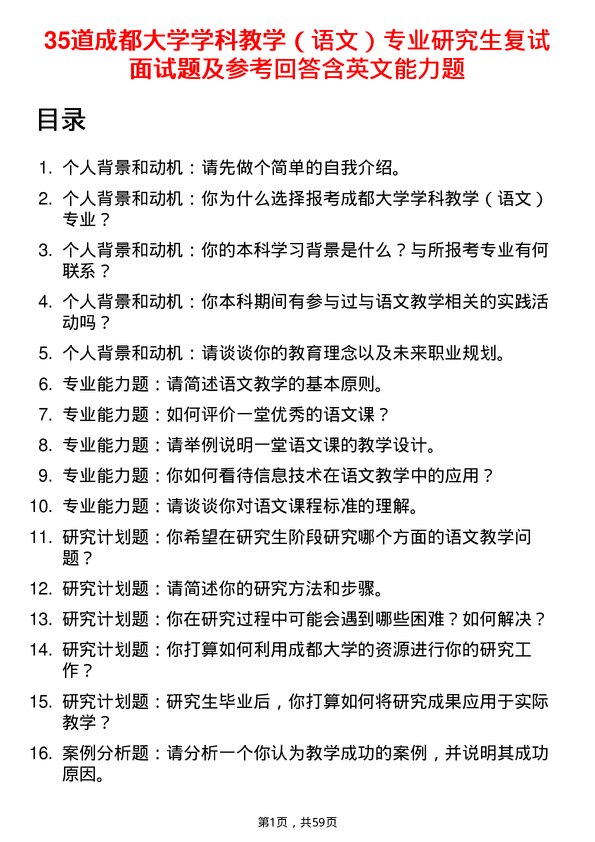 35道成都大学学科教学（语文）专业研究生复试面试题及参考回答含英文能力题

目录

1. 个人背景和动机：请先做个简单的自我介绍。
2. 个人背景和动机：你为什么选择报考成都大学学科教学（语文）专业？
3. 个人背景和动机：你的本科学习背景是什么？与所报考专业有何联系？
4. 个人背景和动机：你本科期间有参与过与语文教学相关的实践活动吗？
5. 个人背景和动机：请谈谈你的教育理念以及未来职业规划。
6. 专业能力题：请简述语文教学的基本原则。
7. 专业能力题：如何评价一堂优秀的语文课？
8. 专业能力题：请举例说明一堂语文课的教学设计。
9. 专业能力题：你如何看待信息技术在语文教学中的应用？
10. 专业能力题：请谈谈你对语文课程标准的理解。
11. 研究计划题：你希望在研究生阶段研究哪个方面的语文教学问题？
12. 研究计划题：请简述你的研究方法和步骤。
13. 研究计划题：你在研究过程中可能会遇到哪些困难？如何解决？
14. 研究计划题：你打算如何利用成都大学的资源进行你的研究工作？
15. 研究计划题：研究生毕业后，你打算如何将研究成果应用于实际教学？
16. 案例分析题：请分析一个你认为教学成功的案例，并说明其成功原因。

第1页，共59页